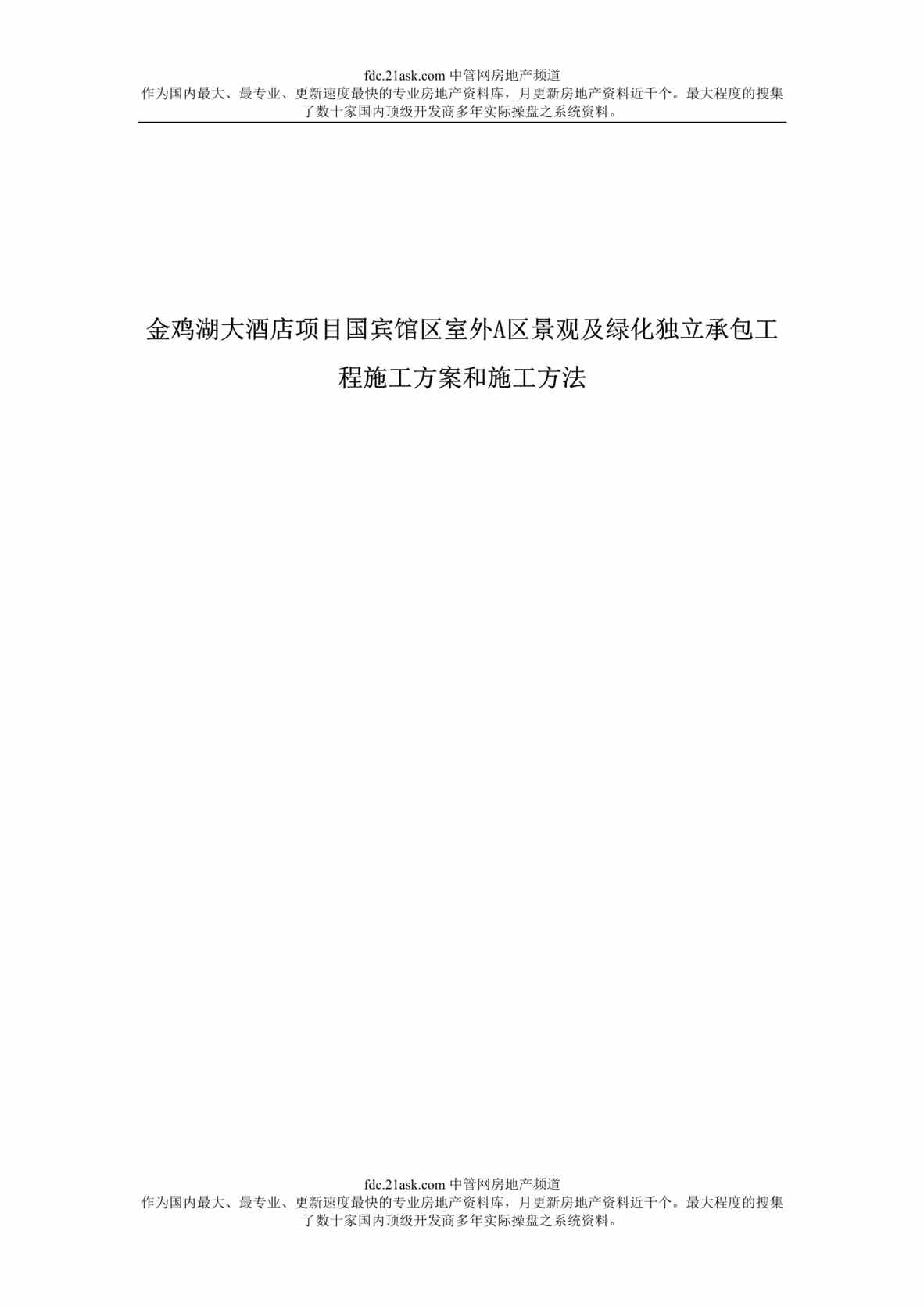 fdc.21ask.com 中管网房地产频道
作为国内最大、最专业、更新速度最快的专业房地产资料库，月更新房地产资料近千个。最大程度的搜集了数十家国内顶级开发商多年实际操盘之系统资料。

金鸡湖大酒店项目国宾馆区室外A区景观及绿化独立承包工程施工方案和施工方法

fdc.21ask.com 中管网房地产频道
作为国内最大、最专业、更新速度最快的专业房地产资料库，月更新房地产资料近千个。最大程度的搜集了数十家国内顶级开发商多年实际操盘之系统资料。